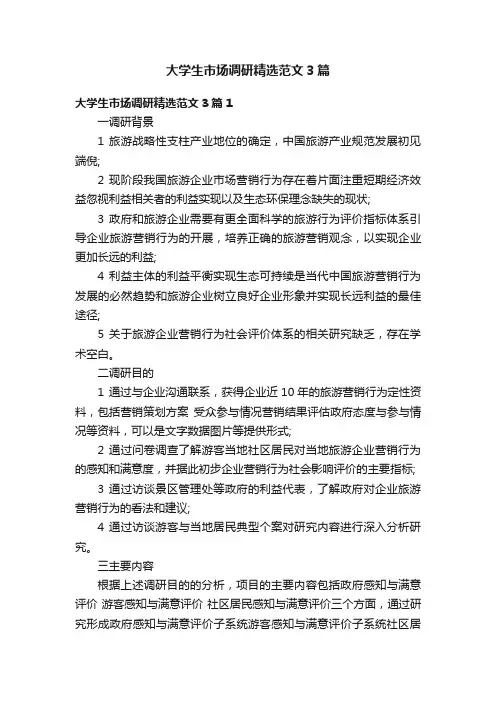 大学生市场调研精选范文3篇

大学生市场调研精选范文3篇1

一调研背景

1 旅游战略性支柱产业地位的确定，中国旅游产业规范发展初见端倪;

2 现阶段我国旅游企业市场营销行为存在着片面注重短期经济效益忽视利益相关者的利益实现以及生态环保理念缺失的现状;

3 政府和旅游企业需要有更全面科学的旅游行为评价指标体系引导企业旅游营销行为的开展，培养正确的旅游营销观念，以实现企业更加长远的利益;

4 利益主体的利益平衡实现生态可持续是当代中国旅游营销行为发展的必然趋势和旅游企业树立良好企业形象并实现长远利益的最佳途径;

5 关于旅游企业营销行为社会评价体系的相关研究缺乏，存在学术空白。

二调研目的

1 通过与企业沟通联系，获得企业近10年的旅游营销行为定性资料，包括营销策划方案 受众参与情况营销结果评估政府态度与参与情况等资料，可以是文字数据图片等提供形式;

2 通过问卷调查了解游客当地社区居民对当地旅游企业营销行为的感知和满意度，并据此初步企业营销行为社会影响评价的主要指标;

3 通过访谈景区管理处等政府的利益代表，了解政府对企业旅游营销行为的看法和建议;

4 通过访谈游客与当地居民典型个案对研究内容进行深入分析研究。

三主要内容

根据上述调研目的的分析，项目的主要内容包括政府感知与满意评价 游客感知与满意评价 社区居民感知与满意评价三个方面，通过研究形成政府感知与满意评价子系统游客感知与满意评价子系统社区居